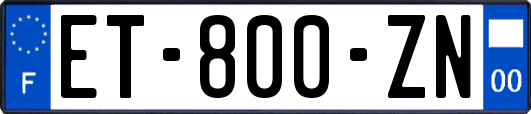 F

ET-800-ZN

00